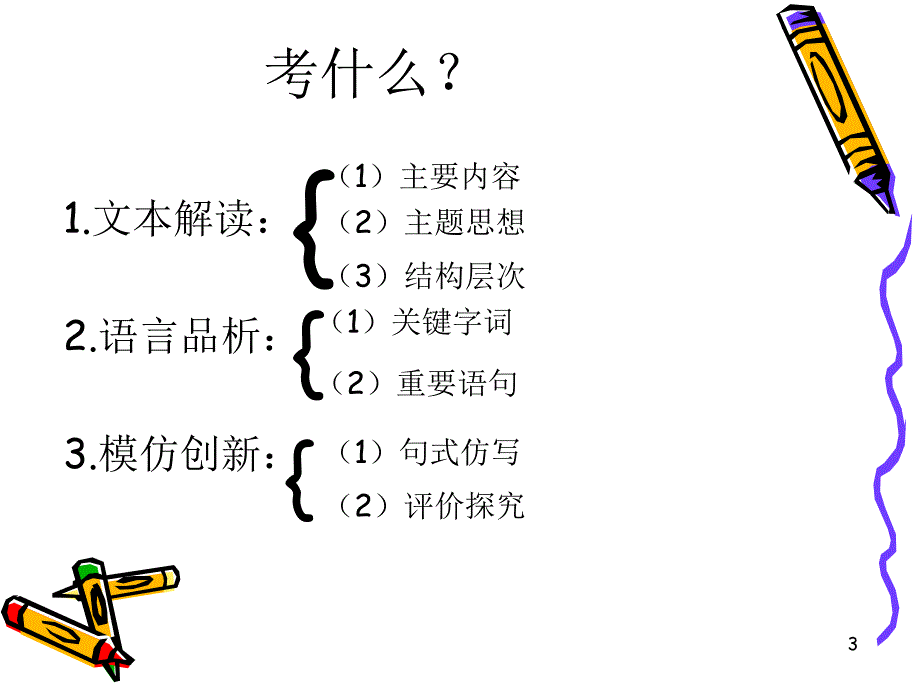 考什么？

1.文本解读：
（1）主要内容
（2）主题思想
（3）结构层次

2.语言品析：
（1）关键字词
（2）重要语句

3.模仿创新：
（1）句式仿写
（2）评价探究

3